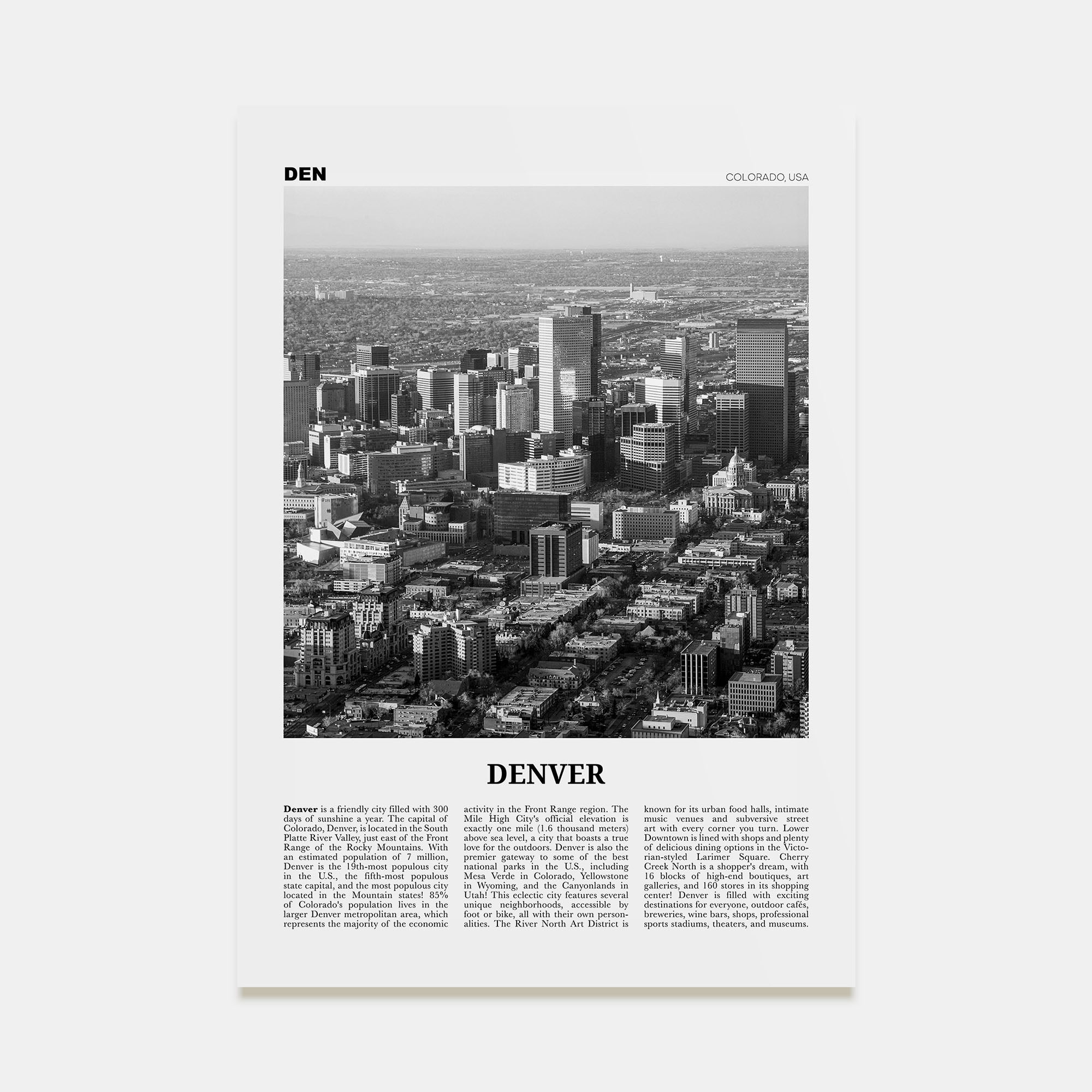 DEN

COLORADO, USA

DENVER

Denver is a friendly city filled with 300 days of sunshine a year. The capital of Colorado, Denver, is located in the South Platte River Valley, just east of the Front Range of the Rocky Mountains. With an estimated population of 7 million, Denver is the 19th-most populous city in the U.S., the fifth-most populous state capital, and the most populous city located in the Mountain states! 85% of Colorado's population lives in the larger Denver metropolitan area, which represents the majority of the economic activity in the Front Range region. The Mile High City's official elevation is exactly one mile (1.6 thousand meters) above sea level, a city that boasts a true love for the outdoors. Denver is also the premier gateway to some of the best national parks in the U.S., including Mesa Verde in Colorado, Yellowstone in Wyoming, and the Canyonlands in Utah! This eclectic city features several unique neighborhoods, accessible by foot or bike, all with their own personalities. The River North Art District is known for its urban food halls, intimate music venues and subversive street art with every corner you turn. Lower Downtown is lined with shops and plenty of delicious dining options in the Victorian-styled Larimer Square. Cherry Creek North is a shopper's dream, with 16 blocks of high-end boutiques, art galleries, and 160 stores in its shopping center! Denver is filled with exciting destinations for everyone, outdoor cafés, breweries, wine bars, shops, professional sports stadiums, theaters, and museums.